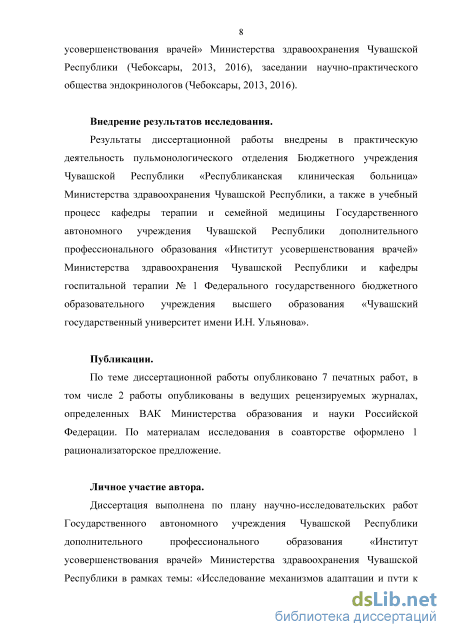 8

усовершенствования врачей» Министерства здравоохранения Чувашской Республики (Чебоксары, 2013, 2016), заседании научно-практического общества эндокринологов (Чебоксары, 2013, 2016).

Внедрение результатов исследования.

Результаты диссертационной работы внедрены в практическую деятельность пульмонологического отделения Бюджетного учреждения Чувашской Республики «Республиканская клиническая больница» Министерства здравоохранения Чувашской Республики, а также в учебный процесс кафедры терапии и семейной медицины Государственного автономного учреждения Чувашской Республики дополнительного профессионального образования «Институт усовершенствования врачей» Министерства здравоохранения Чувашской Республики и кафедры госпитальной терапии № 1 Федерального государственного бюджетного образовательного учреждения высшего образования «Чувашский государственный университет имени И.Н. Ульянова».

Публикации.

По теме диссертационной работы опубликовано 7 печатных работ, в том числе 2 работы опубликованы в ведущих рецензируемых журналах, определенных ВАК Министерства образования и науки Российской Федерации. По материалам исследования в соавторстве оформлено 1 рационализаторское предложение.

Личное участие автора.

Диссертация выполнена по плану научно-исследовательских работ Государственного автономного учреждения Чувашской Республики дополнительного профессионального образования «Институт усовершенствования врачей» Министерства здравоохранения Чувашской Республики в рамках темы: «Исследование механизмов адаптации и пути к

dsLib.net
библиотека диссертаций